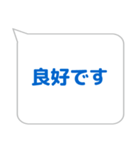 良好です